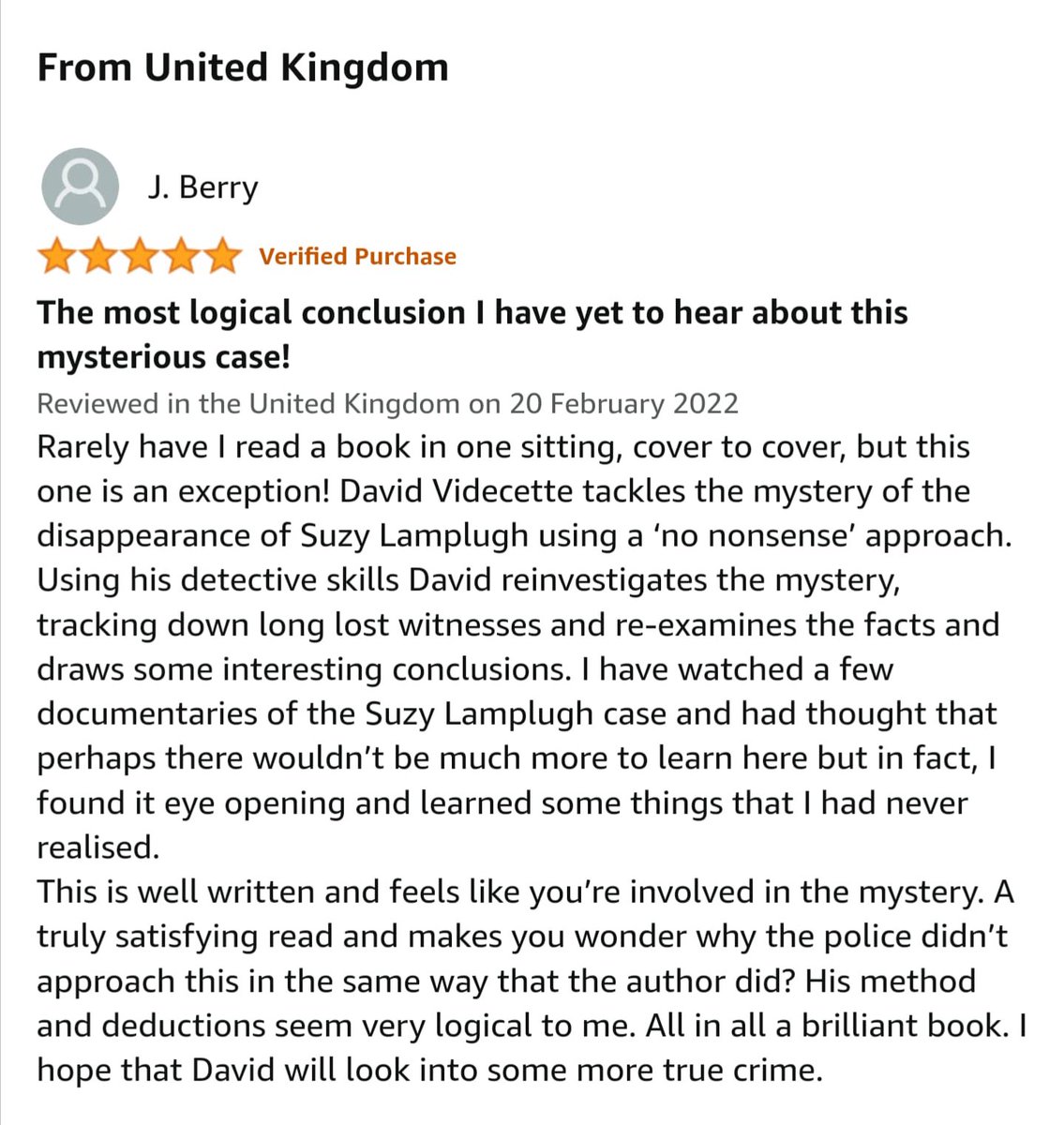 From United Kingdom

J. Berry

Verified Purchase

The most logical conclusion I have yet to hear about this mysterious case!

Reviewed in the United Kingdom on 20 February 2022

Rarely have I read a book in one sitting, cover to cover, but this one is an exception! David Videcette tackles the mystery of the disappearance of Suzy Lamplugh using a ‘no nonsense’ approach. Using his detective skills David reinvestigates the mystery, tracking down long lost witnesses and re-examines the facts and draws some interesting conclusions. I have watched a few documentaries of the Suzy Lamplugh case and had thought that perhaps there wouldn’t be much more to learn here but in fact, I found it eye opening and learned some things that I had never realised.
This is well written and feels like you’re involved in the mystery. A truly satisfying read and makes you wonder why the police didn’t approach this in the same way that the author did? His method and deductions seem very logical to me. All in all a brilliant book. I hope that David will look into some more true crime.